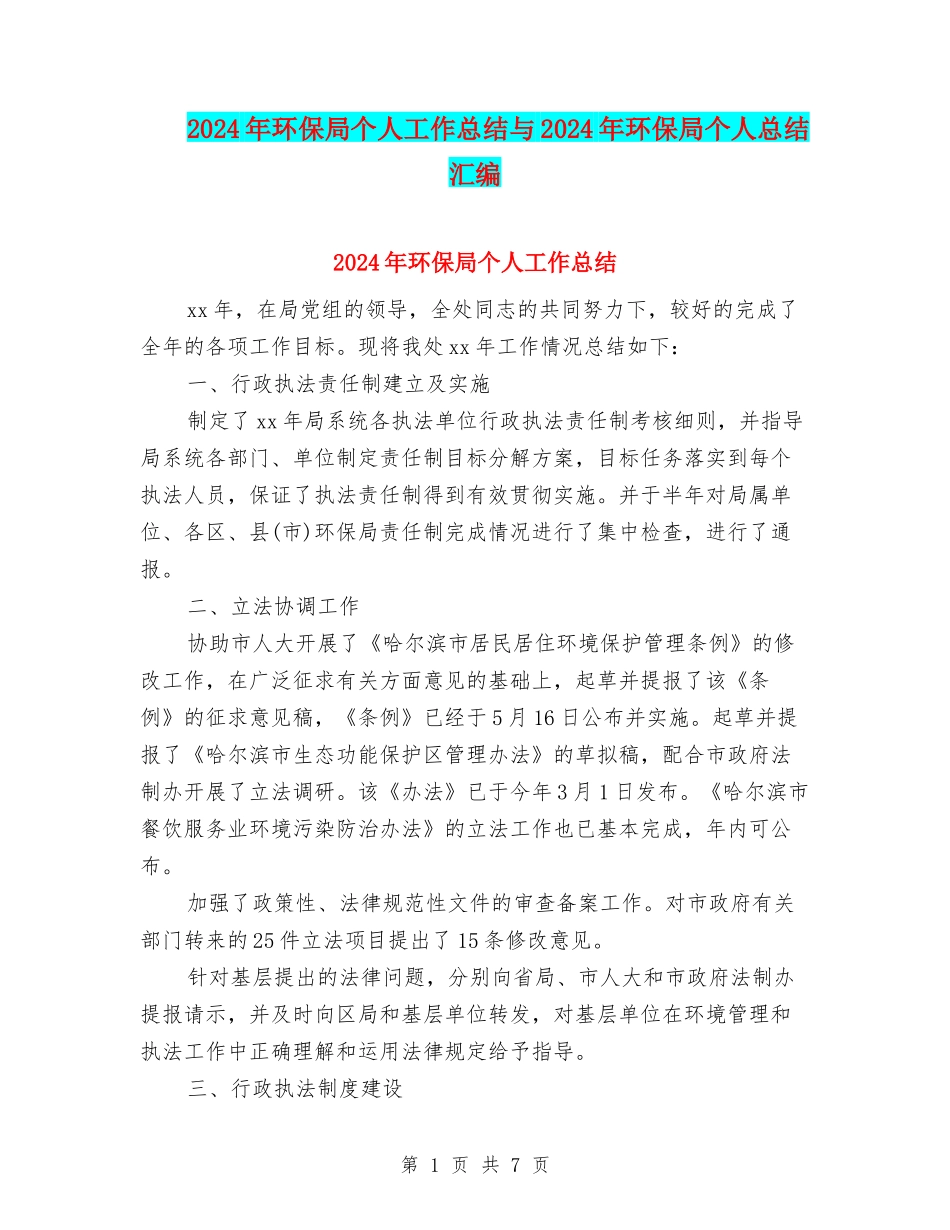 2024年环保局个人工作总结与2024年环保局个人总结汇编

2024年环保局个人工作总结

xx年，在局党组的领导，全处同志的共同努力下，较好的完成了全年的各项工作目标。现将我处xx年工作情况总结如下：

一、行政执法责任制建立及实施

制定了xx年局系统各执法单位行政执法责任制考核细则，并指导局系统各部门、单位制定责任制目标分解方案，目标任务落实到每个执法人员，保证了执法责任制得到有效贯彻实施。并于半年对局属单位、各区、县(市)环保局责任制完成情况进行了集中检查，进行了通报。

二、立法协调工作

协助市人大开展了《哈尔滨市居民居住环境保护管理条例》的修改工作，在广泛征求有关方面意见的基础上，起草并提报了该《条例》的征求意见稿，《条例》已经于5月16日公布并实施。起草并提报了《哈尔滨市生态功能保护区管理办法》的草拟稿，配合市政府法制办开展了立法调研。该《办法》已于今年3月1日发布。《哈尔滨市餐饮服务业环境污染防治办法》的立法工作也已基本完成，年内可公布。

加强了政策性、法律规范性文件的审查备案工作。对市政府有关部门转来的25件立法项目提出了15条修改意见。

针对基层提出的法律问题，分别向省局、市人大和市政府法制办提报请示，并及时向区局和基层单位转发，对基层单位在环境管理和执法工作中正确理解和运用法律规定给予指导。

三、行政执法制度建设

第 1 页 共 7 页